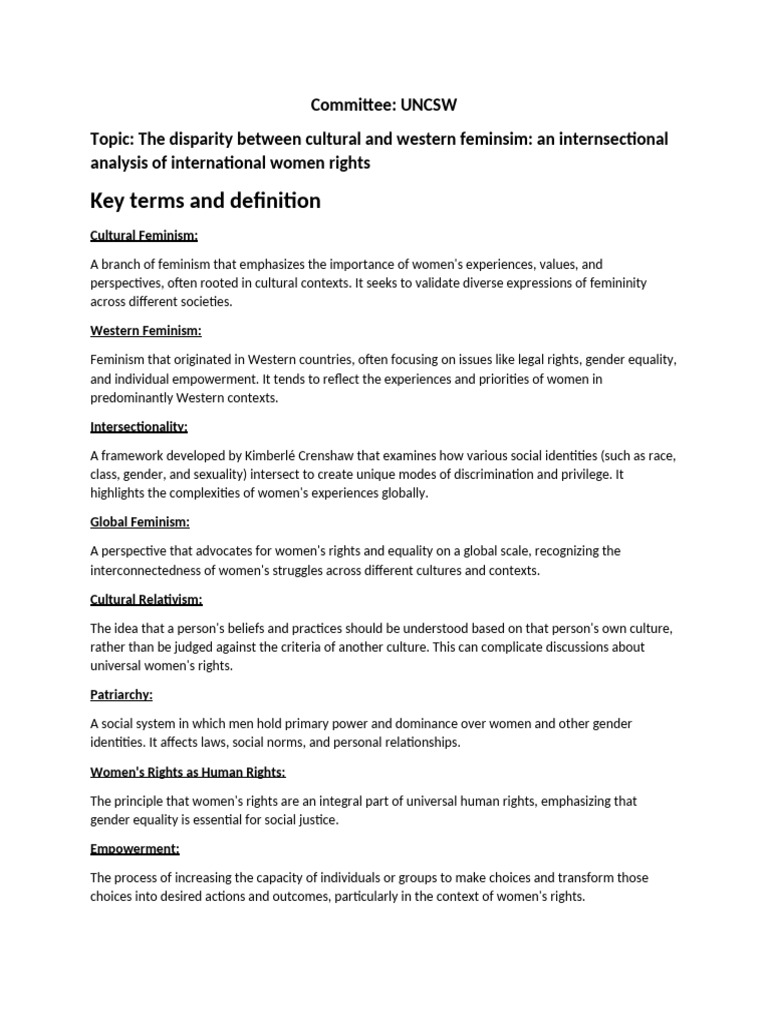 Committee: UNCSW

Topic: The disparity between cultural and western feminsim: an internsectional analysis of international women rights

Key terms and definition

Cultural Feminism:

A branch of feminism that emphasizes the importance of women's experiences, values, and perspectives, often rooted in cultural contexts. It seeks to validate diverse expressions of femininity across different societies.

Western Feminism:

Feminism that originated in Western countries, often focusing on issues like legal rights, gender equality, and individual empowerment. It tends to reflect the experiences and priorities of women in predominantly Western contexts.

Intersectionality:

A framework developed by Kimberlé Crenshaw that examines how various social identities (such as race, class, gender, and sexuality) intersect to create unique modes of discrimination and privilege. It highlights the complexities of women's experiences globally.

Global Feminism:

A perspective that advocates for women's rights and equality on a global scale, recognizing the interconnectedness of women's struggles across different cultures and contexts.

Cultural Relativism:

The idea that a person's beliefs and practices should be understood based on that person's own culture, rather than be judged against the criteria of another culture. This can complicate discussions about universal women's rights.

Patriarchy:

A social system in which men hold primary power and dominance over women and other gender identities. It affects laws, social norms, and personal relationships.

Women's Rights as Human Rights:

The principle that women's rights are an integral part of universal human rights, emphasizing that gender equality is essential for social justice.

Empowerment:

The process of increasing the capacity of individuals or groups to make choices and transform those choices into desired actions and outcomes, particularly in the context of women's rights.